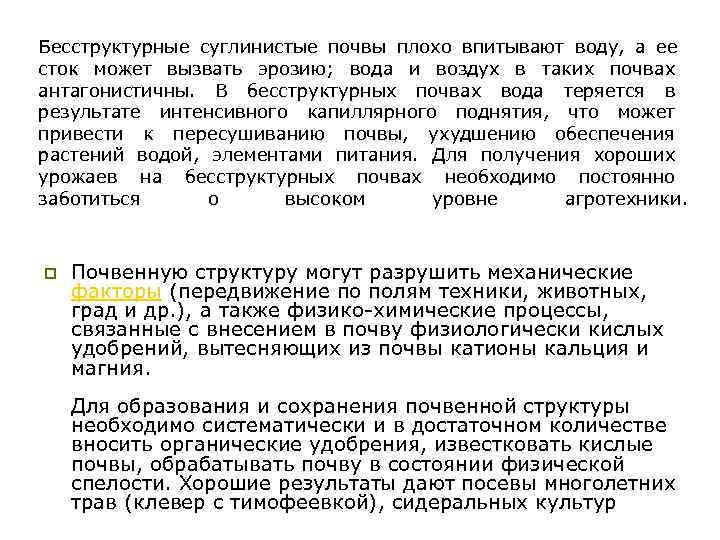 Бесструктурные суглинистые почвы плохо впитывают воду, а ее сток может вызвать эрозию; вода и воздух в таких почвах антагонистичны. В бесструктурных почвах вода теряется в результате интенсивного капиллярного поднятия, что может привести к пересушиванию почвы, ухудшению обеспечения растений водой, элементами питания. Для получения хороших урожаев на бесструктурных почвах необходимо постоянно заботиться о высоком уровне агротехники.

Почвенную структуру могут разрушить механические факторы (передвижение по полям техники, животных, град и др.), а также физико-химические процессы, связанные с внесением в почву физиологически кислых удобрений, вытесняющих из почвы катионы кальция и магния.

Для образования и сохранения почвенной структуры необходимо систематически и в достаточном количестве вносить органические удобрения, известковать кислые почвы, обрабатывать почву в состоянии физической спелости. Хорошие результаты дают посевы многолетних трав (клевер с тимофеевкой), сидеральных культур